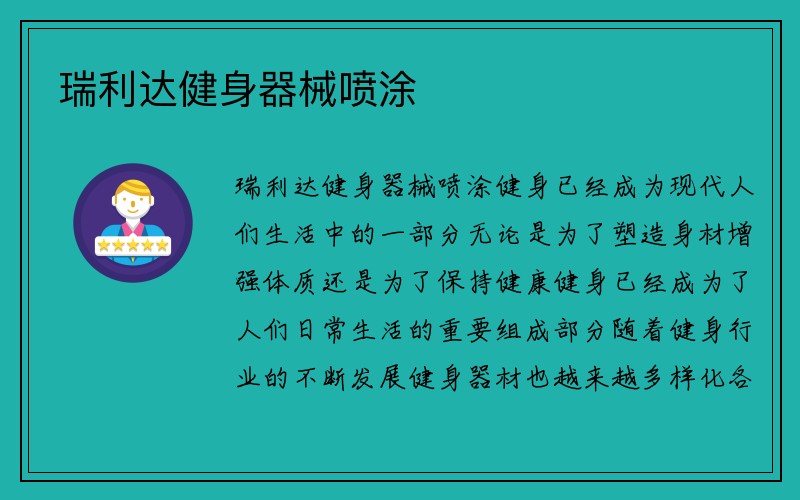 瑞利达健身器械喷涂

瑞利达健身器械喷涂健身已经成为现代人们生活中的一部分无论是为了塑造身材增强体质还是为了保持健康健身已经成为了人们日常生活的重要组成部分随着健身行业的不断发展健身器材也越来越多样化各